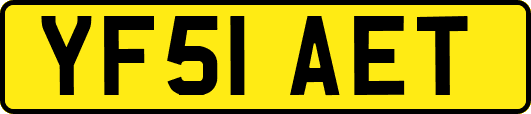 YF51 AET